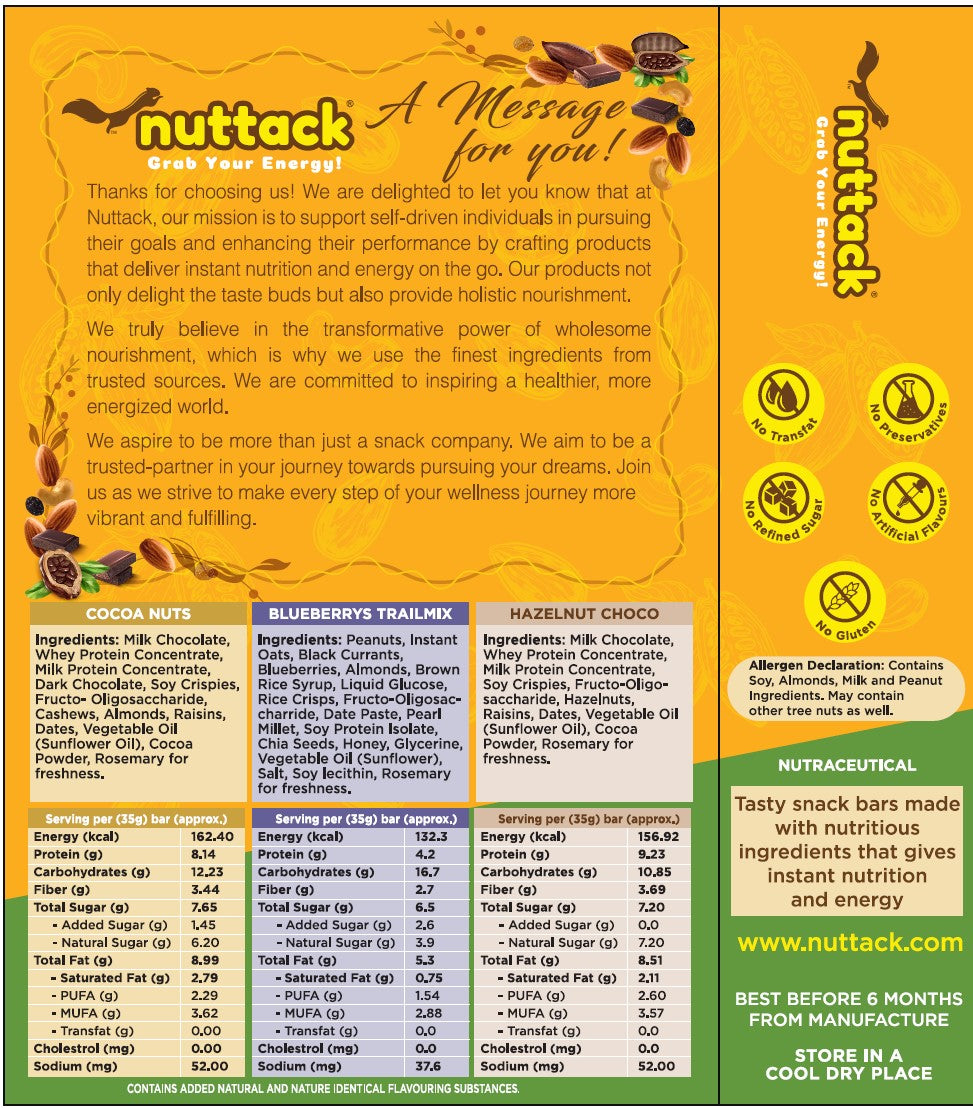 nuttack®
Grab Your Energy!

A Message for you!

Thanks for choosing us! We are delighted to let you know that at Nuttack, our mission is to support self-driven individuals in pursuing their goals and enhancing their performance by crafting products that deliver instant nutrition and energy on the go. Our products not only delight the taste buds but also provide holistic nourishment.

We truly believe in the transformative power of wholesome nourishment, which is why we use the finest ingredients from trusted sources. We are committed to inspiring a healthier, more energized world.

We aspire to be more than just a snack company. We aim to be a trusted-partner in your journey towards pursuing your dreams. Join us as we strive to make every step of your wellness journey more vibrant and fulfilling.

COCOA NUTS

Ingredients: Milk Chocolate, Whey Protein Concentrate, Milk Protein Concentrate, Dark Chocolate, Soy Crispies, Fructo- Oligosaccharide, Cashews, Almonds, Raisins, Dates, Vegetable Oil (Sunflower Oil), Cocoa Powder, Rosemary for freshness.

| Serving per (35g) bar (approx.) | |
|---|---|
| Energy (kcal) | 162.40 |
| Protein (g) | 8.14 |
| Carbohydrates (g) | 12.23 |
| Fiber (g) | 3.44 |
| Total Sugar (g) | 7.65 |
| - Added Sugar (g) | 1.45 |
| - Natural Sugar (g) | 6.20 |
| Total Fat (g) | 8.99 |
| - Saturated Fat (g) | 2.79 |
| - PUFA (g) | 2.29 |
| - MUFA (g) | 3.62 |
| - Transfat (g) | 0.00 |
| Cholestrol (mg) | 0.00 |
| Sodium (mg) | 52.00 |

BLUEBERRYS TRAILMIX

Ingredients: Peanuts, Instant Oats, Black Currants, Blueberries, Almonds, Brown Rice Syrup, Liquid Glucose, Rice Crisps, Fructo-Oligosaccharride, Date Paste, Pearl Millet, Soy Protein Isolate, Chia Seeds, Honey, Glycerine, Vegetable Oil (Sunflower), Salt, Soy lecithin, Rosemary for freshness.

| Serving per (35g) bar (approx.) | |
|---|---|
| Energy (kcal) | 132.3 |
| Protein (g) | 4.2 |
| Carbohydrates (g) | 16.7 |
| Fiber (g) | 2.7 |
| Total Sugar (g) | 6.5 |
| - Added Sugar (g) | 2.6 |
| - Natural Sugar (g) | 3.9 |
| Total Fat (g) | 5.3 |
| - Saturated Fat (g) | 0.75 |
| - PUFA (g) | 1.54 |
| - MUFA (g) | 2.88 |
| - Transfat (g) | 0.0 |
| Cholestrol (mg) | 0.0 |
| Sodium (mg) | 37.6 |

HAZELNUT CHOCO

Ingredients: Milk Chocolate, Whey Protein Concentrate, Milk Protein Concentrate, Soy Crispies, Fructo-Oligosaccharide, Hazelnuts, Raisins, Dates, Vegetable Oil (Sunflower Oil), Cocoa Powder, Rosemary for freshness.

| Serving per (35g) bar (approx.) | |
|---|---|
| Energy (kcal) | 156.92 |
| Protein (g) | 9.23 |
| Carbohydrates (g) | 10.85 |
| Fiber (g) | 3.69 |
| Total Sugar (g) | 7.20 |
| - Added Sugar (g) | 0.0 |
| - Natural Sugar (g) | 7.20 |
| Total Fat (g) | 8.51 |
| - Saturated Fat (g) | 2.11 |
| - PUFA (g) | 2.60 |
| - MUFA (g) | 3.57 |
| - Transfat (g) | 0.0 |
| Cholestrol (mg) | 0.0 |
| Sodium (mg) | 52.00 |

CONTAINS ADDED NATURAL AND NATURE IDENTICAL FLAVOURING SUBSTANCES.

nuttack®
Grab Your Energy!

No Transfat
No Preservatives
No Refined Sugar
No Artificial Flavours
No Gluten

Allergen Declaration: Contains Soy, Almonds, Milk and Peanut Ingredients. May contain other tree nuts as well.

NUTRACEUTICAL

Tasty snack bars made with nutritious ingredients that gives instant nutrition and energy

www.nuttack.com

BEST BEFORE 6 MONTHS FROM MANUFACTURE

STORE IN A COOL DRY PLACE